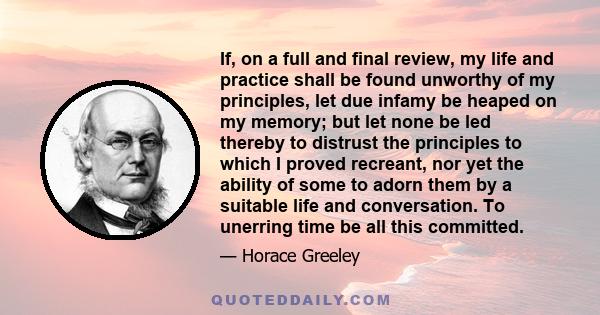 If, on a full and final review, my life and practice shall be found unworthy of my principles, let due infamy be heaped on my memory; but let none be led thereby to distrust the principles to which I proved recreant, nor yet the ability of some to adorn them by a suitable life and conversation. To unerring time be all this committed.

— Horace Greeley

QUOTEDDAILY.COM